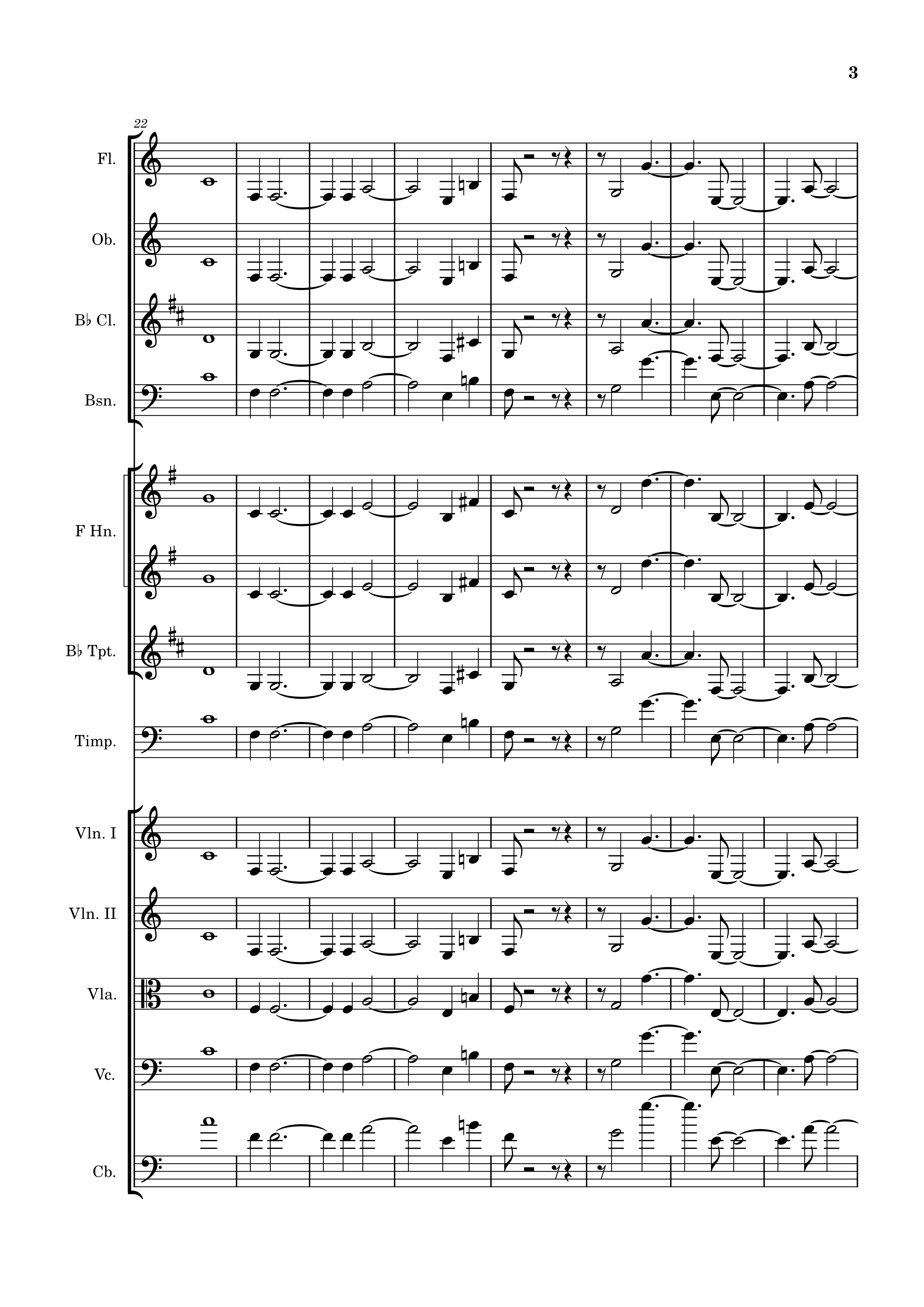 3

22

Fl.

Ob.

B♭ Cl.

Bsn.

F Hn.

B♭ Tpt.

Timp.

Vln. I

Vln. II

Vla.

Vc.

Cb.